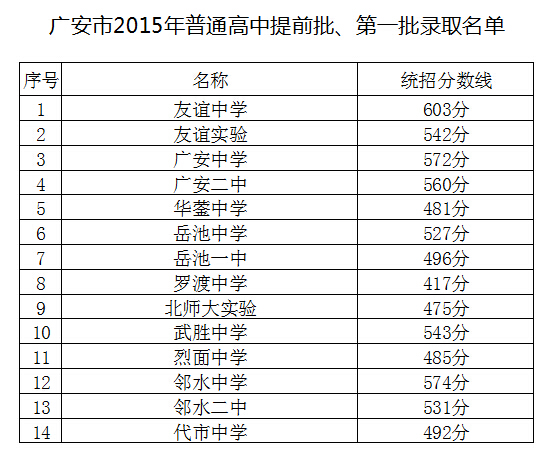 广安市2015年普通高中提前批、第一批录取名单

| 序号 | 名称 | 统招分数线 |
|---|---|---|
| 1 | 友谊中学 | 603分 |
| 2 | 友谊实验 | 542分 |
| 3 | 广安中学 | 572分 |
| 4 | 广安二中 | 560分 |
| 5 | 华蓥中学 | 481分 |
| 6 | 岳池中学 | 527分 |
| 7 | 岳池一中 | 496分 |
| 8 | 罗渡中学 | 417分 |
| 9 | 北师大实验 | 475分 |
| 10 | 武胜中学 | 543分 |
| 11 | 烈面中学 | 485分 |
| 12 | 邻水中学 | 574分 |
| 13 | 邻水二中 | 531分 |
| 14 | 代市中学 | 492分 |